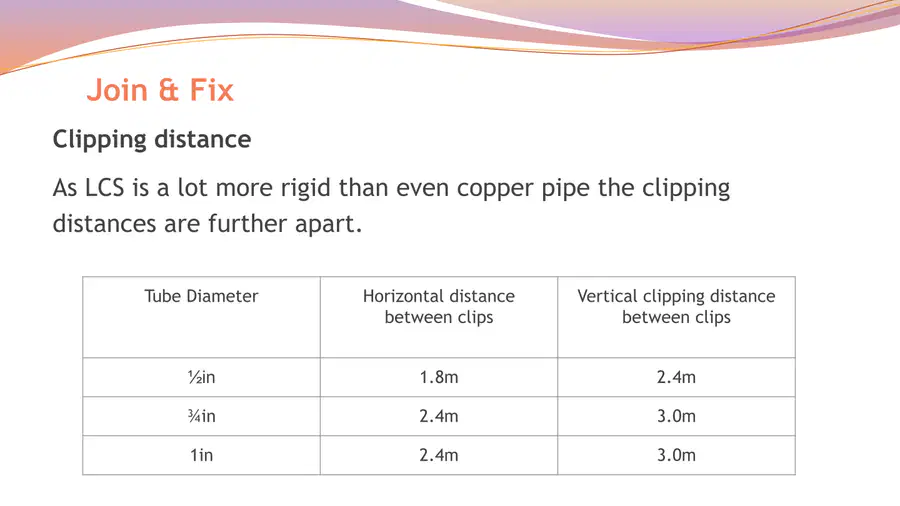 Join & Fix

Clipping distance

As LCS is a lot more rigid than even copper pipe the clipping distances are further apart.

| Tube Diameter | Horizontal distance between clips | Vertical clipping distance between clips |
|---|---|---|
| ½in | 1.8m | 2.4m |
| ¾in | 2.4m | 3.0m |
| 1in | 2.4m | 3.0m |